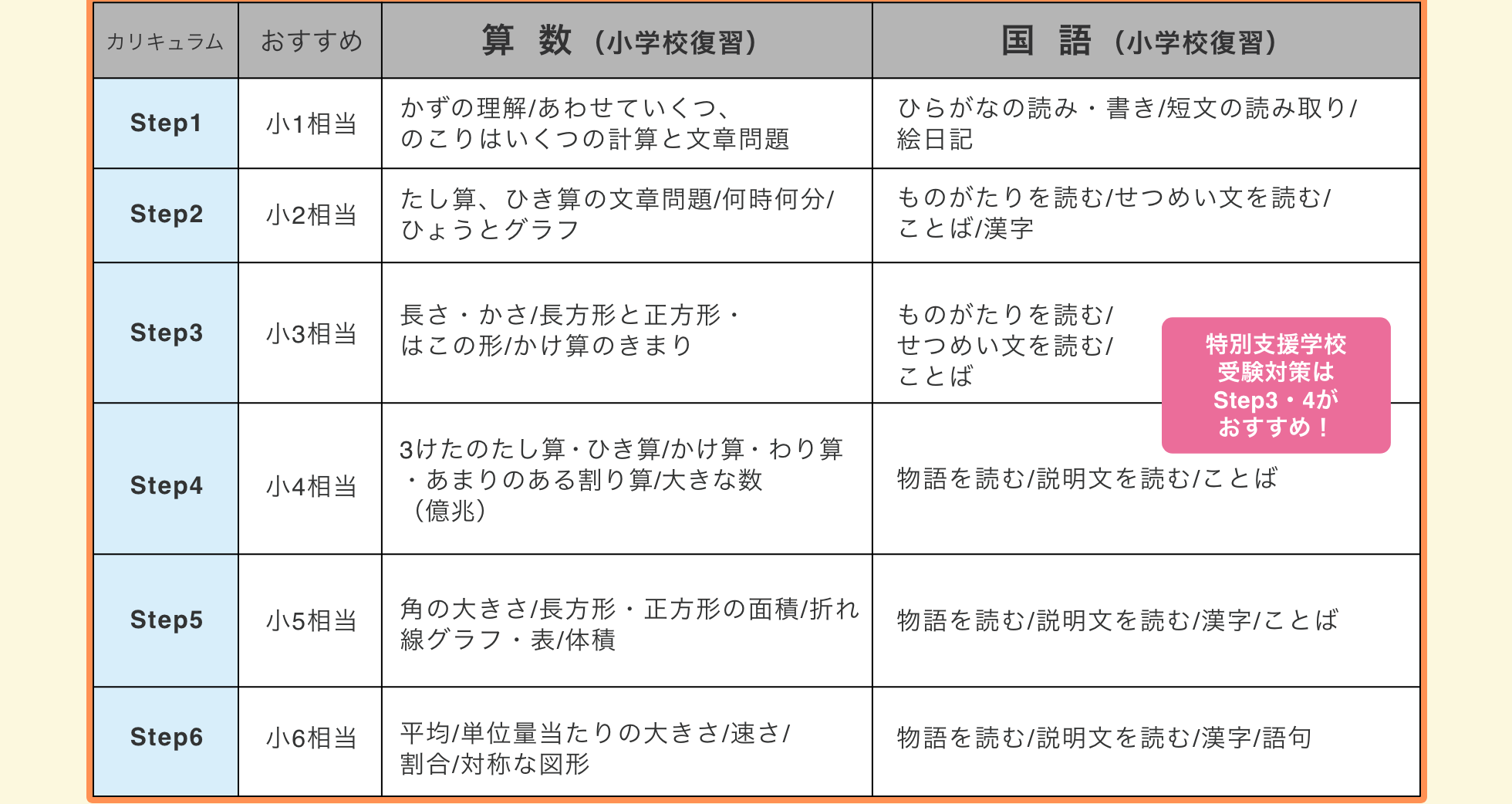 | カリキュラム | おすすめ | 算 数（小学校復習） | 国 語（小学校復習） |
|---|---|---|---|
| Step1 | 小1相当 | かずの理解/あわせていくつ、のこりはいくつの計算と文章問題 | ひらがなの読み・書き/短文の読み取り/絵日記 |
| Step2 | 小2相当 | たし算、ひき算の文章問題/何時何分/ひょうとグラフ | ものがたりを読む/せつめい文を読む/ことば/漢字 |
| Step3 | 小3相当 | 長さ・かさ/長方形と正方形・はこの形/かけ算のきまり | ものがたりを読む/せつめい文を読む/ことば |
| Step4 | 小4相当 | 3けたのたし算・ひき算/かけ算・わり算・あまりのある割り算/大きな数（億兆） | 物語を読む/説明文を読む/ことば |
| Step5 | 小5相当 | 角の大きさ/長方形・正方形の面積/折れ線グラフ・表/体積 | 物語を読む/説明文を読む/漢字/ことば |
| Step6 | 小6相当 | 平均/単位量当たりの大きさ/速さ/割合/対称な図形 | 物語を読む/説明文を読む/漢字/語句 |

特別支援学校受験対策はStep3・4がおすすめ！